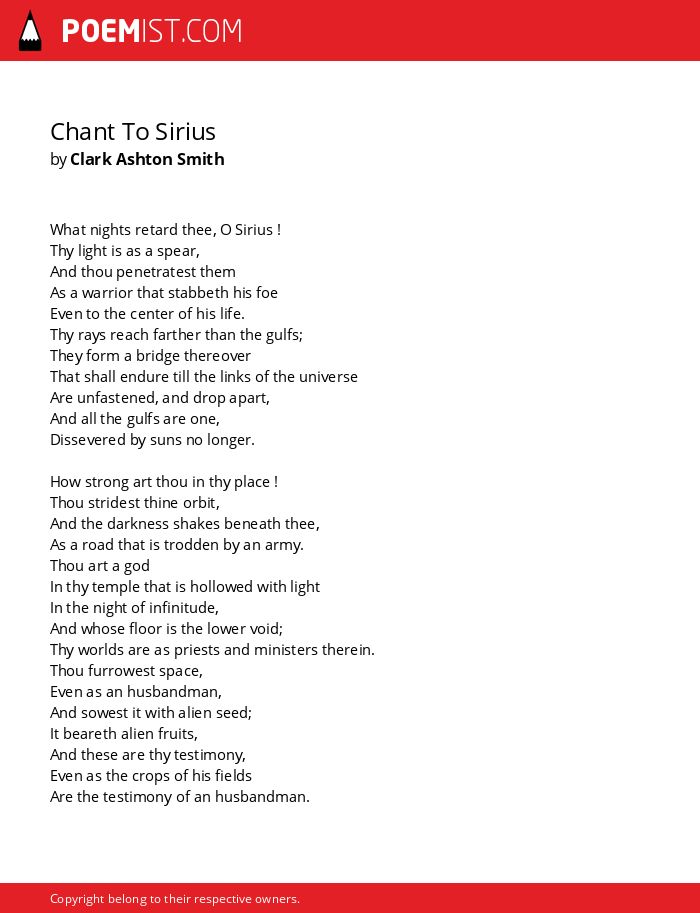 POEMIST.COM

Chant To Sirius
by Clark Ashton Smith

What nights retard thee, O Sirius !
Thy light is as a spear,
And thou penetratest them
As a warrior that stabbeth his foe
Even to the center of his life.
Thy rays reach farther than the gulfs;
They form a bridge thereover
That shall endure till the links of the universe
Are unfastened, and drop apart,
And all the gulfs are one,
Dissevered by suns no longer.

How strong art thou in thy place !
Thou stridest thine orbit,
And the darkness shakes beneath thee,
As a road that is trodden by an army.
Thou art a god
In thy temple that is hollowed with light
In the night of infinitude,
And whose floor is the lower void;
Thy worlds are as priests and ministers therein.
Thou furrowest space,
Even as an husbandman,
And sowest it with alien seed;
It beareth alien fruits,
And these are thy testimony,
Even as the crops of his fields
Are the testimony of an husbandman.

Copyright belong to their respective owners.